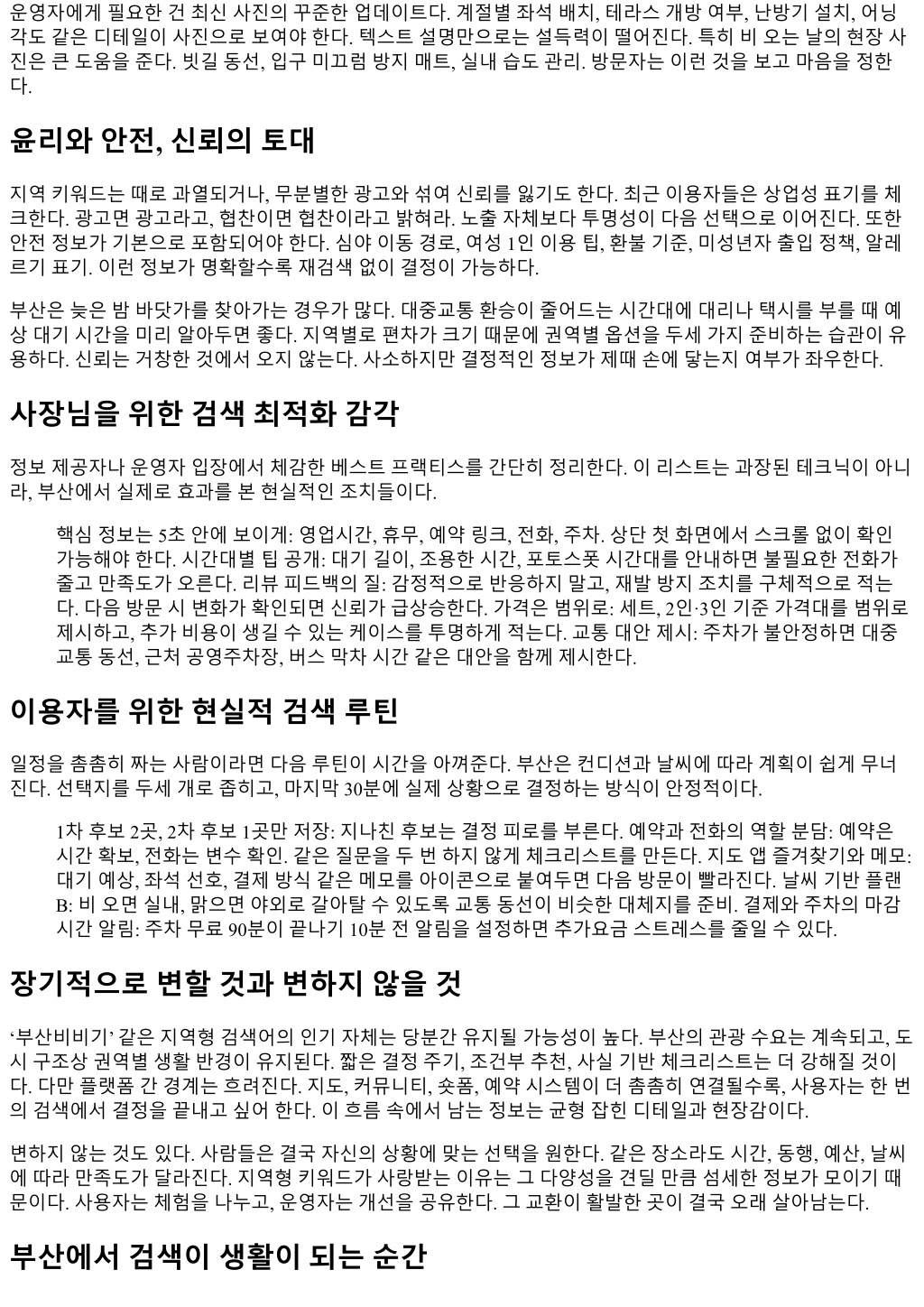 운영자에게 필요한 건 최신 사진의 꾸준한 업데이트다. 계절별 좌석 배치, 테라스 개방 여부, 난방기 설치, 어닝 각도 같은 디테일이 사진으로 보여야 한다. 텍스트 설명만으로는 설득력이 떨어진다. 특히 비 오는 날의 현장 사진은 큰 도움을 준다. 빗길 동선, 입구 미끄럼 방지 매트, 실내 습도 관리. 방문자는 이런 것을 보고 마음을 정한다.

윤리와 안전, 신뢰의 토대

지역 키워드는 때로 과열되거나, 무분별한 광고와 섞여 신뢰를 잃기도 한다. 최근 이용자들은 상업성 표기를 체크한다. 광고면 광고라고, 협찬이면 협찬이라고 밝혀라. 노출 자체보다 투명성이 다음 선택으로 이어진다. 또한 안전 정보가 기본으로 포함되어야 한다. 심야 이동 경로, 여성 1인 이용 팁, 환불 기준, 미성년자 출입 정책, 알레르기 표기. 이런 정보가 명확할수록 재검색 없이 결정이 가능하다.

부산은 늦은 밤 바닷가를 찾아가는 경우가 많다. 대중교통 환승이 줄어드는 시간대에 대리나 택시를 부를 때 예상 대기 시간을 미리 알아두면 좋다. 지역별로 편차가 크기 때문에 권역별 옵션을 두세 가지 준비하는 습관이 유용하다. 신뢰는 거창한 것에서 오지 않는다. 사소하지만 결정적인 정보가 제때 손에 닿는지 여부가 좌우한다.

사장님을 위한 검색 최적화 감각

정보 제공자나 운영자 입장에서 체감한 베스트 프랙티스를 간단히 정리한다. 이 리스트는 과장된 테크닉이 아니라, 부산에서 실제로 효과를 본 현실적인 조치들이다.

핵심 정보는 5초 안에 보이게: 영업시간, 휴무, 예약 링크, 전화, 주차. 상단 첫 화면에서 스크롤 없이 확인 가능해야 한다. 시간대별 팁 공개: 대기 길이, 조용한 시간, 포토스폿 시간대를 안내하면 불필요한 전화가 줄고 만족도가 오른다. 리뷰 피드백의 질: 감정적으로 반응하지 말고, 재발 방지 조치를 구체적으로 적는다. 다음 방문 시 변화가 확인되면 신뢰가 급상승한다. 가격은 범위로: 세트, 2인·3인 기준 가격대를 범위로 제시하고, 추가 비용이 생길 수 있는 케이스를 투명하게 적는다. 교통 대안 제시: 주차가 불안정하면 대중교통 동선, 근처 공영주차장, 버스 막차 시간 같은 대안을 함께 제시한다.

이용자를 위한 현실적 검색 루틴

일정을 촘촘히 짜는 사람이라면 다음 루틴이 시간을 아껴준다. 부산은 컨디션과 날씨에 따라 계획이 쉽게 무너진다. 선택지를 두세 개로 좁히고, 마지막 30분에 실제 상황으로 결정하는 방식이 안정적이다.

1차 후보 2곳, 2차 후보 1곳만 저장: 지나친 후보는 결정 피로를 부른다. 예약과 전화의 역할 분담: 예약은 시간 확보, 전화는 변수 확인. 같은 질문을 두 번 하지 않게 체크리스트를 만든다. 지도 앱 즐겨찾기와 메모: 대기 예상, 좌석 선호, 결제 방식 같은 메모를 아이콘으로 붙여두면 다음 방문이 빨라진다. 날씨 기반 플랜 B: 비 오면 실내, 맑으면 야외로 갈아탈 수 있도록 교통 동선이 비슷한 대체지를 준비. 결제와 주차의 마감 시간 알림: 주차 무료 90분이 끝나기 10분 전 알림을 설정하면 추가요금 스트레스를 줄일 수 있다.

장기적으로 변할 것과 변하지 않을 것

‘부산비비기’ 같은 지역형 검색어의 인기 자체는 당분간 유지될 가능성이 높다. 부산의 관광 수요는 계속되고, 도시 구조상 권역별 생활 반경이 유지된다. 짧은 결정 주기, 조건부 추천, 사실 기반 체크리스트는 더 강해질 것이다. 다만 플랫폼 간 경계는 흐려진다. 지도, 커뮤니티, 숏폼, 예약 시스템이 더 촘촘히 연결될수록, 사용자는 한 번의 검색에서 결정을 끝내고 싶어 한다. 이 흐름 속에서 남는 정보는 균형 잡힌 디테일과 현장감이다.

변하지 않는 것도 있다. 사람들은 결국 자신의 상황에 맞는 선택을 원한다. 같은 장소라도 시간, 동행, 예산, 날씨에 따라 만족도가 달라진다. 지역형 키워드가 사랑받는 이유는 그 다양성을 견딜 만큼 섬세한 정보가 모이기 때문이다. 사용자는 체험을 나누고, 운영자는 개선을 공유한다. 그 교환이 활발한 곳이 결국 오래 살아남는다.

부산에서 검색이 생활이 되는 순간